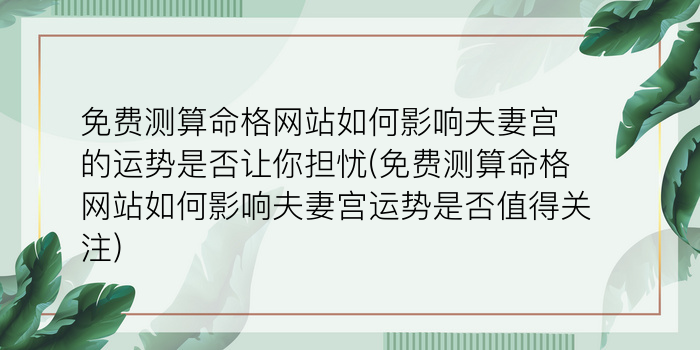 免费测算命格网站如何影响夫妻宫的运势是否让你担忧(免费测算命格网站如何影响夫妻宫运势是否值得关注)